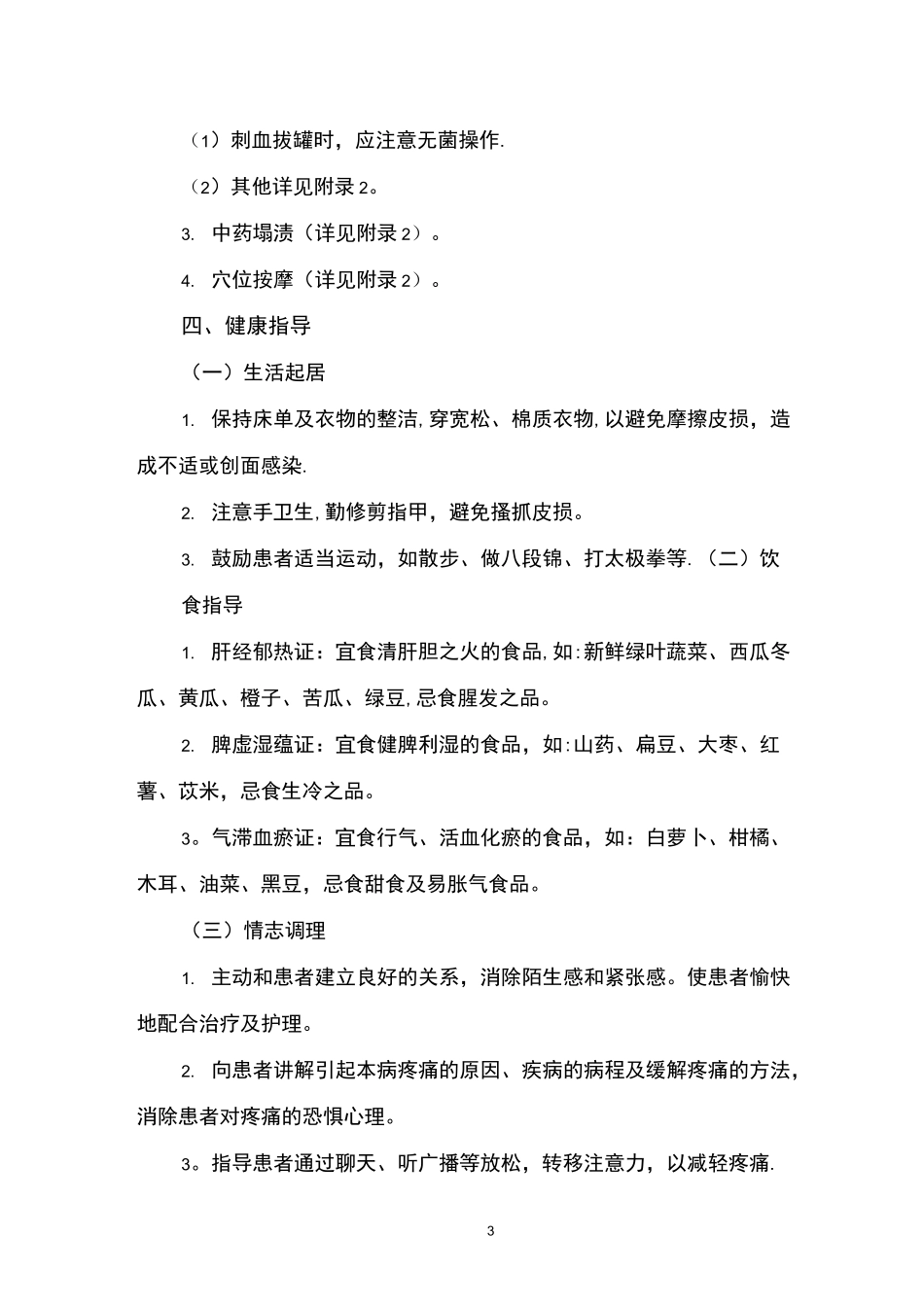 （1）刺血拔罐时，应注意无菌操作.

（2）其他详见附录2。

3. 中药塌渍（详见附录2）。

4. 穴位按摩（详见附录2）。

四、健康指导

（一）生活起居

1. 保持床单及衣物的整洁,穿宽松、棉质衣物,以避免摩擦皮损，造成不适或创面感染.

2. 注意手卫生,勤修剪指甲，避免搔抓皮损。

3. 鼓励患者适当运动，如散步、做八段锦、打太极拳等.（二）饮食指导

1. 肝经郁热证：宜食清肝胆之火的食品,如:新鲜绿叶蔬菜、西瓜冬瓜、黄瓜、橙子、苦瓜、绿豆,忌食腥发之品。

2. 脾虚湿蕴证：宜食健脾利湿的食品，如:山药、扁豆、大枣、红薯、苡米，忌食生冷之品。

3。气滞血瘀证：宜食行气、活血化瘀的食品，如：白萝卜、柑橘、木耳、油菜、黑豆，忌食甜食及易胀气食品。

（三）情志调理

1. 主动和患者建立良好的关系，消除陌生感和紧张感。使患者愉快地配合治疗及护理。

2. 向患者讲解引起本病疼痛的原因、疾病的病程及缓解疼痛的方法，消除患者对疼痛的恐惧心理。

3。指导患者通过聊天、听广播等放松，转移注意力，以减轻疼痛.

3